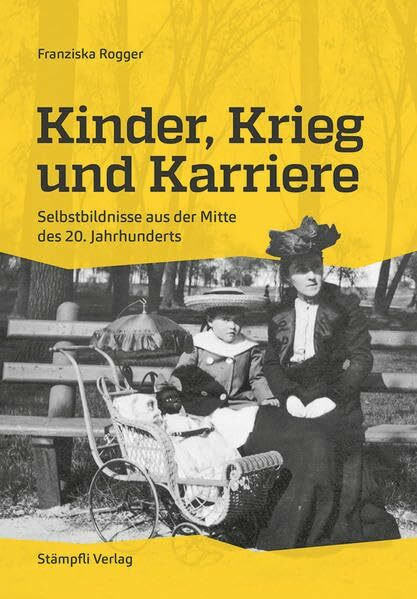 Franziska Rogger

Kinder, Krieg und Karriere

Selbstbildnisse aus der Mitte des 20. Jahrhunderts

Stämpfli Verlag